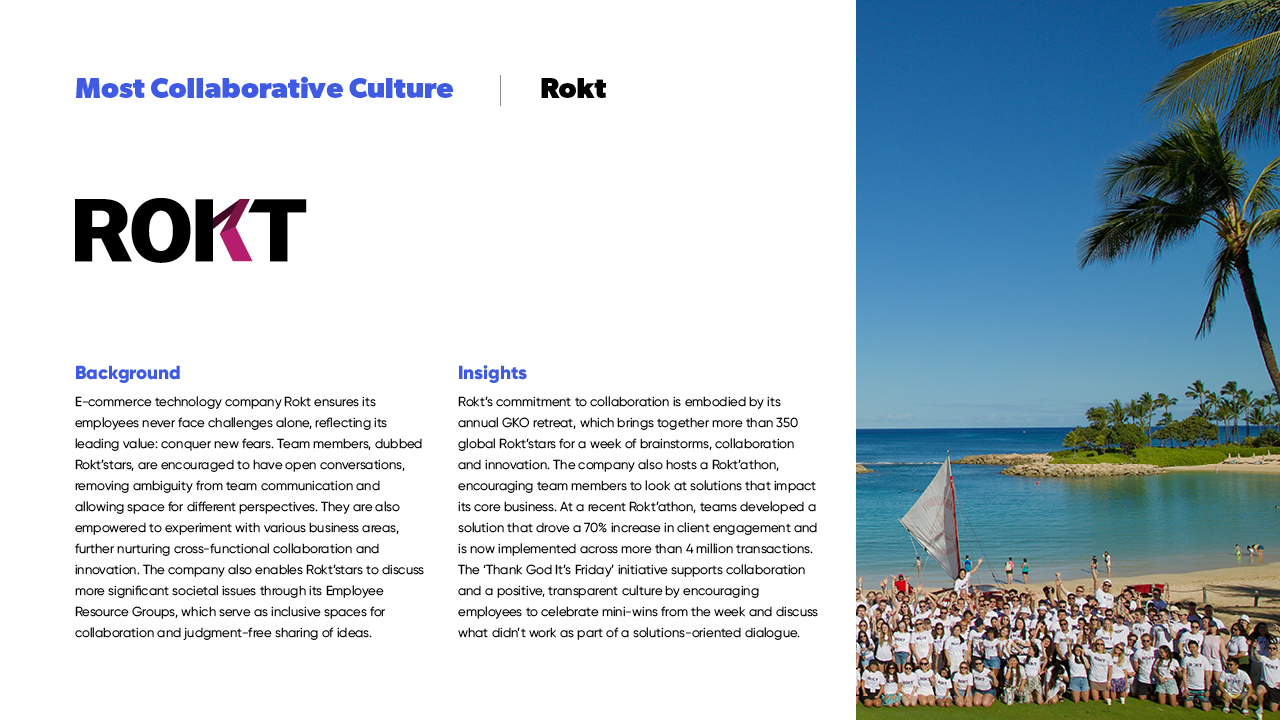 Most Collaborative Culture

Rokt

ROKT

Background

E-commerce technology company Rokt ensures its employees never face challenges alone, reflecting its leading value: conquer new fears. Team members, dubbed Rokt'stars, are encouraged to have open conversations, removing ambiguity from team communication and allowing space for different perspectives. They are also empowered to experiment with various business areas, further nurturing cross-functional collaboration and innovation. The company also enables Rokt'stars to discuss more significant societal issues through its Employee Resource Groups, which serve as inclusive spaces for collaboration and judgment-free sharing of ideas.

Insights

Rokt's commitment to collaboration is embodied by its annual GKO retreat, which brings together more than 350 global Rokt'stars for a week of brainstorms, collaboration and innovation. The company also hosts a Rokt'athon, encouraging team members to look at solutions that impact its core business. At a recent Rokt'athon, teams developed a solution that drove a 70% increase in client engagement and is now implemented across more than 4 million transactions. The 'Thank God It's Friday' initiative supports collaboration and a positive, transparent culture by encouraging employees to celebrate mini-wins from the week and discuss what didn't work as part of a solutions-oriented dialogue.